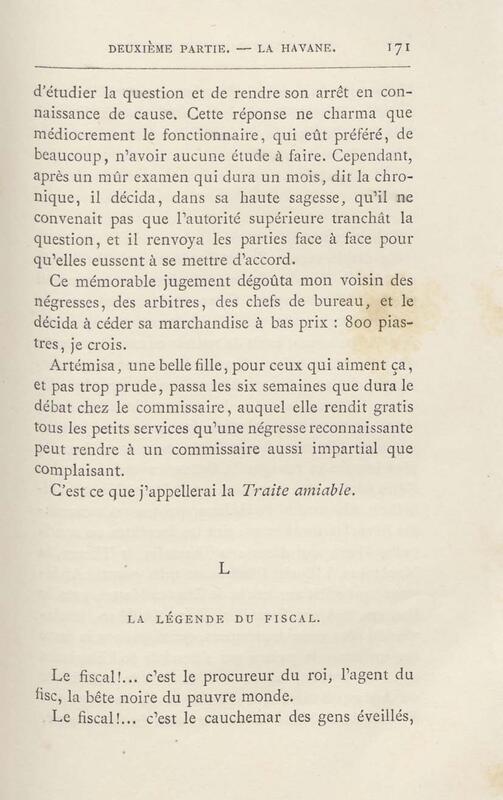 DEUXIÈME PARTIE. — LA HAVANE. 171

d'étudier la question et de rendre son arrêt en connaissance de cause. Cette réponse ne charma que médiocrement le fonctionnaire, qui eût préféré, de beaucoup, n'avoir aucune étude à faire. Cependant, après un mûr examen qui dura un mois, dit la chronique, il décida, dans sa haute sagesse, qu'il ne convenait pas que l'autorité supérieure tranchât la question, et il renvoya les parties face à face pour qu'elles eussent à se mettre d'accord.

Ce mémorable jugement dégoûta mon voisin des négresses, des arbitres, des chefs de bureau, et le décida à céder sa marchandise à bas prix : 800 piastres, je crois.

Artémisa, une belle fille, pour ceux qui aiment ça, et pas trop prude, passa les six semaines que dura le débat chez le commissaire, auquel elle rendit gratis tous les petits services qu'une négresse reconnaissante peut rendre à un commissaire aussi impartial que complaisant.

C'est ce que j'appellerai la Traite amiable.

L

LA LÉGENDE DU FISCAL.

Le fiscal!... c'est le procureur du roi, l'agent du fisc, la bête noire du pauvre monde.

Le fiscal!... c'est le cauchemar des gens éveillés,